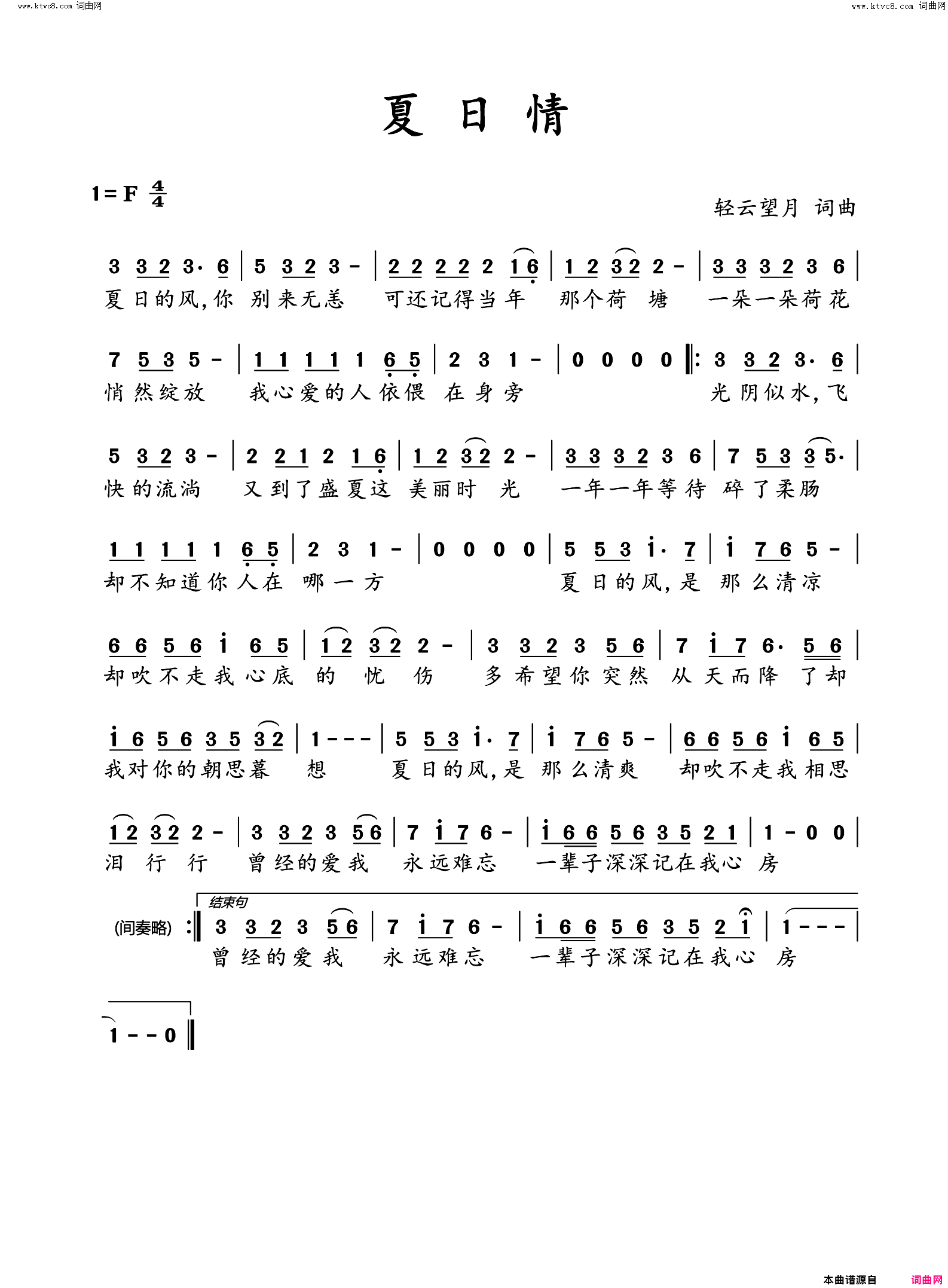 www.ktvc8.com 词曲网 www.ktvc8.com 词曲网

夏日情

1=F $\frac{4}{4}$

轻云望月 词曲

3 3 2 3· 6 | 5 3 2 3 - | 2 2 2 2 2 1 6 | 1 2 3 2 2 - | 3 3 3 2 3 6 |
夏日的风,你 别来无恙 可还记得当年 那个荷 塘 一朵一朵荷花

7 5 3 5 - | 1 1 1 1 1 6 5 | 2 3 1 - | 0 0 0 0 ‖: 3 3 2 3· 6 |
悄然绽放 我心爱的人依偎 在身旁 光阴似水,飞

5 3 2 3 - | 2 2 1 2 1 6 | 1 2 3 2 2 - | 3 3 3 2 3 6 | 7 5 3 3 5· |
快的流淌 又到了盛夏这 美丽时 光 一年一年等待 碎了柔肠

1 1 1 1 1 6 5 | 2 3 1 - | 0 0 0 0 | 5 5 3 i· 7 | i 7 6 5 - |
却不知道你人在 哪一方 夏日的风,是 那么清凉

6 6 5 6 i 6 5 | 1 2 3 2 2 - | 3 3 2 3 5 6 | 7 i 7 6· 5 6 |
却吹不走我心底 的 忧 伤 多希望你突然 从天而降 了却

i 6 5 6 3 5 3 2 | 1 - - - | 5 5 3 i· 7 | i 7 6 5 - | 6 6 5 6 i 6 5 |
我对你的朝思暮 想 夏日的风,是 那么清爽 却吹不走我相思

1 2 3 2 2 - | 3 3 2 3 5 6 | 7 i 7 6 - | i 6 6 5 6 3 5 2 1 | 1 - 0 0 |
泪 行 行 曾经的爱我 永远难忘 一辈子深深记在我心 房

结束句
(间奏略) :‖ 3 3 2 3 5 6 | 7 i 7 6 - | i 6 6 5 6 3 5 2 i | 1 - - - |
曾经的爱我 永远难忘 一辈子深深记在我心 房

1 - - 0 ‖

本曲谱源自 词曲网